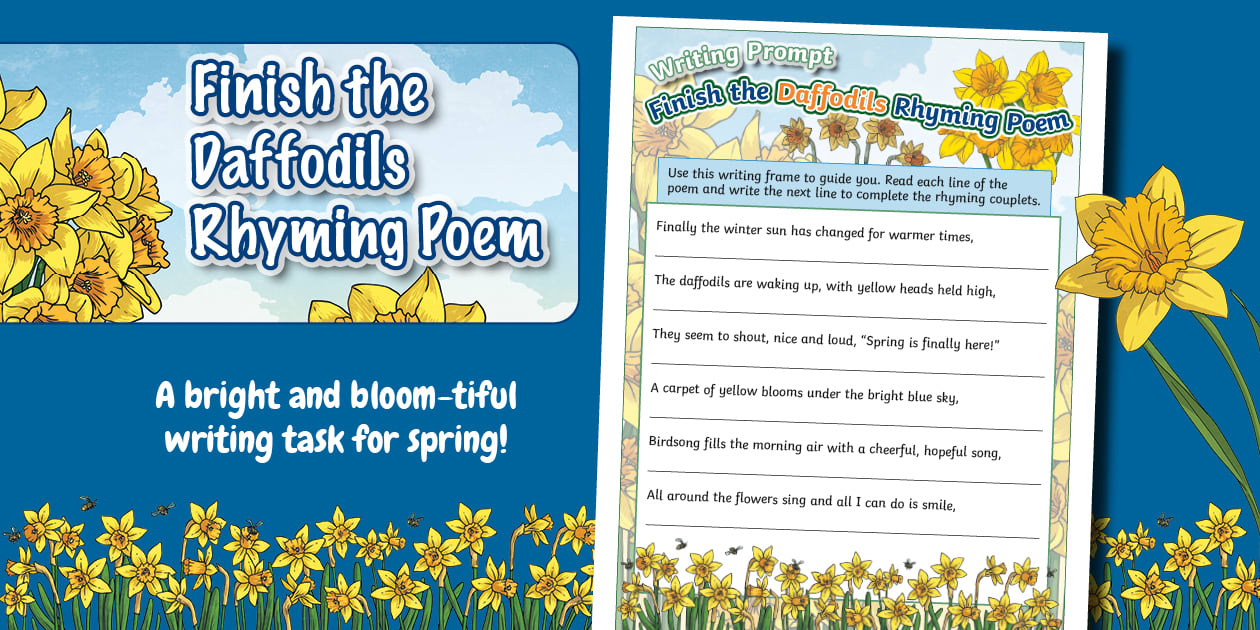 Finish the Daffodils Rhyming Poem

A bright and bloom-tiful writing task for spring!

Writing Prompt

Finish the Daffodils Rhyming Poem

Use this writing frame to guide you. Read each line of the poem and write the next line to complete the rhyming couplets.

Finally the winter sun has changed for warmer times,

The daffodils are waking up, with yellow heads held high,

They seem to shout, nice and loud, "Spring is finally here!"

A carpet of yellow blooms under the bright blue sky,

Birdsong fills the morning air with a cheerful, hopeful song,

All around the flowers sing and all I can do is smile,